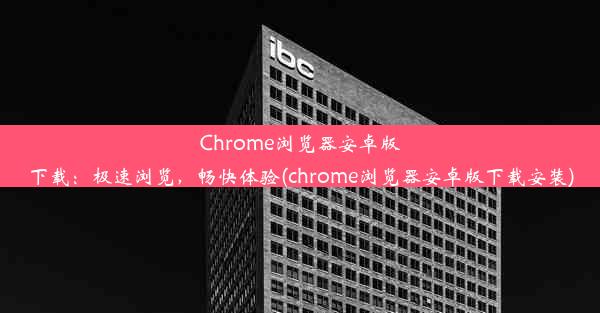 ibc

Chrome浏览器安卓版下载：极速浏览，畅快体验(chrome浏览器安卓版下载安装)